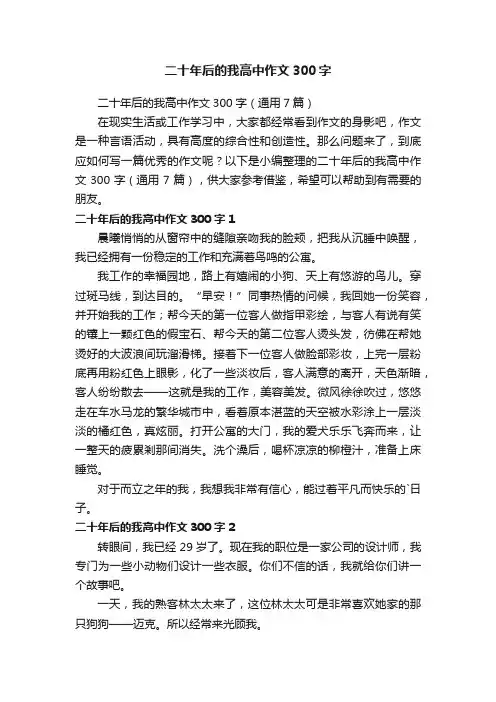 二十年后的我高中作文300字

二十年后的我高中作文300字（通用7篇）

在现实生活或工作学习中，大家都经常看到作文的身影吧，作文是一种言语活动，具有高度的综合性和创造性。那么问题来了，到底应如何写一篇优秀的作文呢？以下是小编整理的二十年后的我高中作文300字（通用7篇），供大家参考借鉴，希望可以帮助到有需要的朋友。

二十年后的我高中作文300字1

晨曦悄悄的从窗帘中的缝隙亲吻我的脸颊，把我从沉睡中唤醒，我已经拥有一份稳定的工作和充满着鸟鸣的公寓。

我工作的幸福园地，路上有嬉闹的小狗、天上有悠游的鸟儿。穿过斑马线，到达目的。“早安！”同事热情的问候，我回她一份笑容，并开始我的工作；帮今天的第一位客人做指甲彩绘，与客人有说有笑的镶上一颗红色的假宝石、帮今天的第二位客人烫头发，彷佛在帮她烫好的大波浪间玩溜滑梯。接着下一位客人做脸部彩妆，上完一层粉底再用粉红色上眼影，化了一些淡妆后，客人满意的离开，天色渐暗，客人纷纷散去——这就是我的工作，美容美发。微风徐徐吹过，悠悠走在车水马龙的繁华城市中，看着原本湛蓝的天空被水彩涂上一层淡淡的橘红色，真炫丽。打开公寓的大门，我的爱犬乐乐飞奔而来，让一整天的疲累刹那间消失。洗个澡后，喝杯凉凉的柳橙汁，准备上床睡觉。

对于而立之年的我，我想我非常有信心，能过着平凡而快乐的`日子。

二十年后的我高中作文300字2

转眼间，我已经29岁了。现在我的职位是一家公司的设计师，我专门为一些小动物们设计一些衣服。你们不信的话，我就给你们讲一个故事吧。

一天，我的熟客林太太来了，这位林太太可是非常喜欢她家的那只狗狗——迈克。所以经常来光顾我。